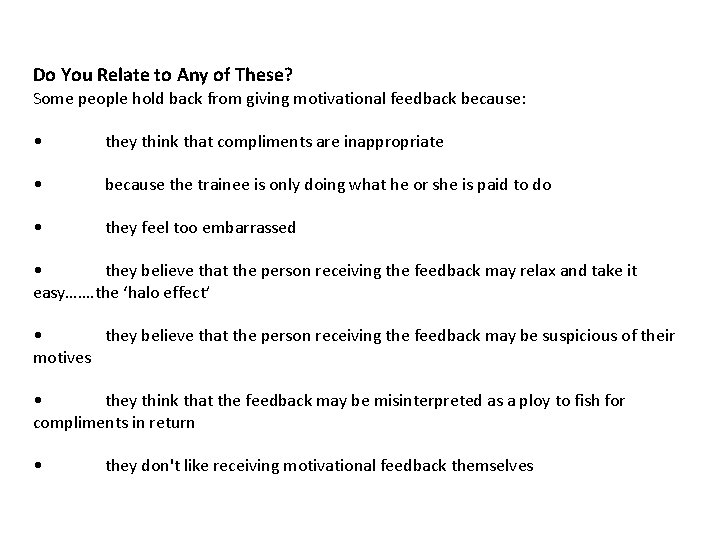 Do You Relate to Any of These?
Some people hold back from giving motivational feedback because:

• they think that compliments are inappropriate

• because the trainee is only doing what he or she is paid to do

• they feel too embarrassed

• they believe that the person receiving the feedback may relax and take it easy…….the 'halo effect'

• they believe that the person receiving the feedback may be suspicious of their motives

• they think that the feedback may be misinterpreted as a ploy to fish for compliments in return

• they don't like receiving motivational feedback themselves